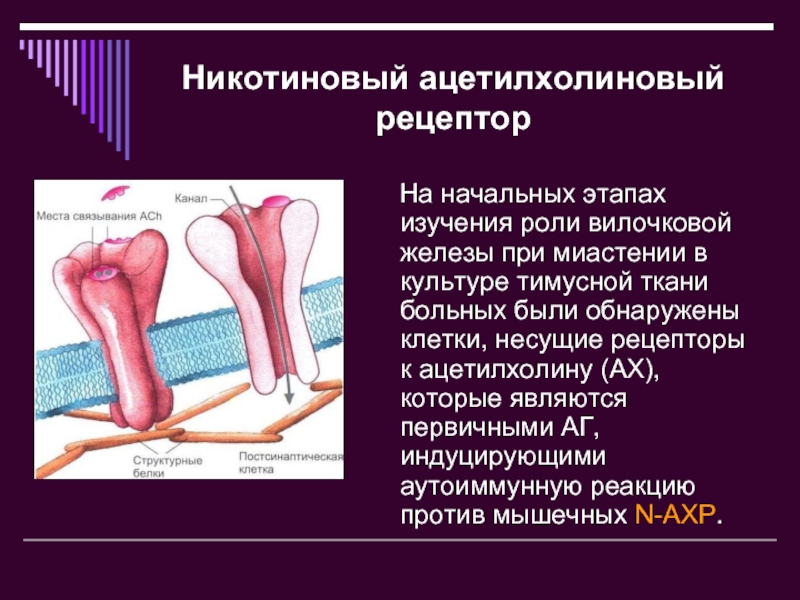 Никотиновый ацетилхолиновый рецептор

Места связывания ACh

Канал

Структурные белки

Постсинаптическая клетка

На начальных этапах изучения роли вилочковой железы при миастении в культуре тимусной ткани больных были обнаружены клетки, несущие рецепторы к ацетилхолину (АХ), которые являются первичными АГ, индуцирующими аутоиммунную реакцию против мышечных N-АХР.